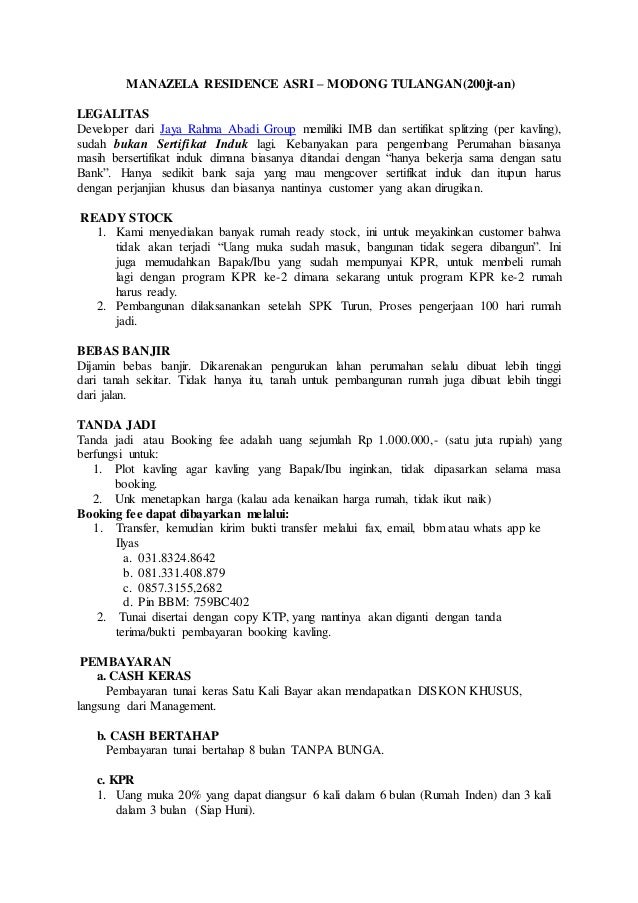 MANAZELA RESIDENCE ASRI – MODONG TULANGAN(200jt-an)

LEGALITAS
Developer dari Jaya Rahma Abadi Group memiliki IMB dan sertifikat splitzing (per kavling), sudah bukan Sertifikat Induk lagi. Kebanyakan para pengembang Perumahan biasanya masih bersertifikat induk dimana biasanya ditandai dengan "hanya bekerja sama dengan satu Bank". Hanya sedikit bank saja yang mau mengcover sertifikat induk dan itupun harus dengan perjanjian khusus dan biasanya nantinya customer yang akan dirugikan.

READY STOCK
1. Kami menyediakan banyak rumah ready stock, ini untuk meyakinkan customer bahwa tidak akan terjadi "Uang muka sudah masuk, bangunan tidak segera dibangun". Ini juga memudahkan Bapak/Ibu yang sudah mempunyai KPR, untuk membeli rumah lagi dengan program KPR ke-2 dimana sekarang untuk program KPR ke-2 rumah harus ready.
2. Pembangunan dilaksanankan setelah SPK Turun, Proses pengerjaan 100 hari rumah jadi.

BEBAS BANJIR
Dijamin bebas banjir. Dikarenakan pengurukan lahan perumahan selalu dibuat lebih tinggi dari tanah sekitar. Tidak hanya itu, tanah untuk pembangunan rumah juga dibuat lebih tinggi dari jalan.

TANDA JADI
Tanda jadi atau Booking fee adalah uang sejumlah Rp 1.000.000,- (satu juta rupiah) yang berfungsi untuk:
1. Plot kavling agar kavling yang Bapak/Ibu inginkan, tidak dipasarkan selama masa booking.
2. Unk menetapkan harga (kalau ada kenaikan harga rumah, tidak ikut naik)
Booking fee dapat dibayarkan melalui:
1. Transfer, kemudian kirim bukti transfer melalui fax, email, bbm atau whats app ke Ilyas
a. 031.8324.8642
b. 081.331.408.879
c. 0857.3155,2682
d. Pin BBM: 759BC402
2. Tunai disertai dengan copy KTP, yang nantinya akan diganti dengan tanda terima/bukti pembayaran booking kavling.

PEMBAYARAN
a. CASH KERAS
Pembayaran tunai keras Satu Kali Bayar akan mendapatkan DISKON KHUSUS, langsung dari Management.

b. CASH BERTAHAP
Pembayaran tunai bertahap 8 bulan TANPA BUNGA.

c. KPR
1. Uang muka 20% yang dapat diangsur 6 kali dalam 6 bulan (Rumah Inden) dan 3 kali dalam 3 bulan (Siap Huni).